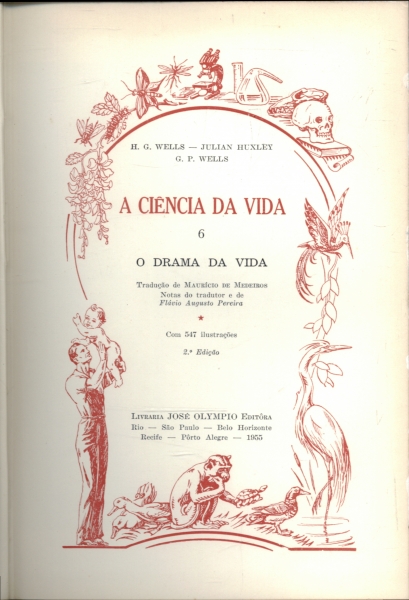 H. G. WELLS — JULIAN HUXLEY
G. P. WELLS

A CIÊNCIA DA VIDA

6

O DRAMA DA VIDA

Tradução de MAURÍCIO DE MEDEIROS
Notas do tradutor e de
Flávio Augusto Pereira

★

Com 547 ilustrações

2.ª Edição

LIVRARIA JOSÉ OLYMPIO EDITÔRA
Rio — São Paulo — Belo Horizonte
Recife — Pôrto Alegre — 1955